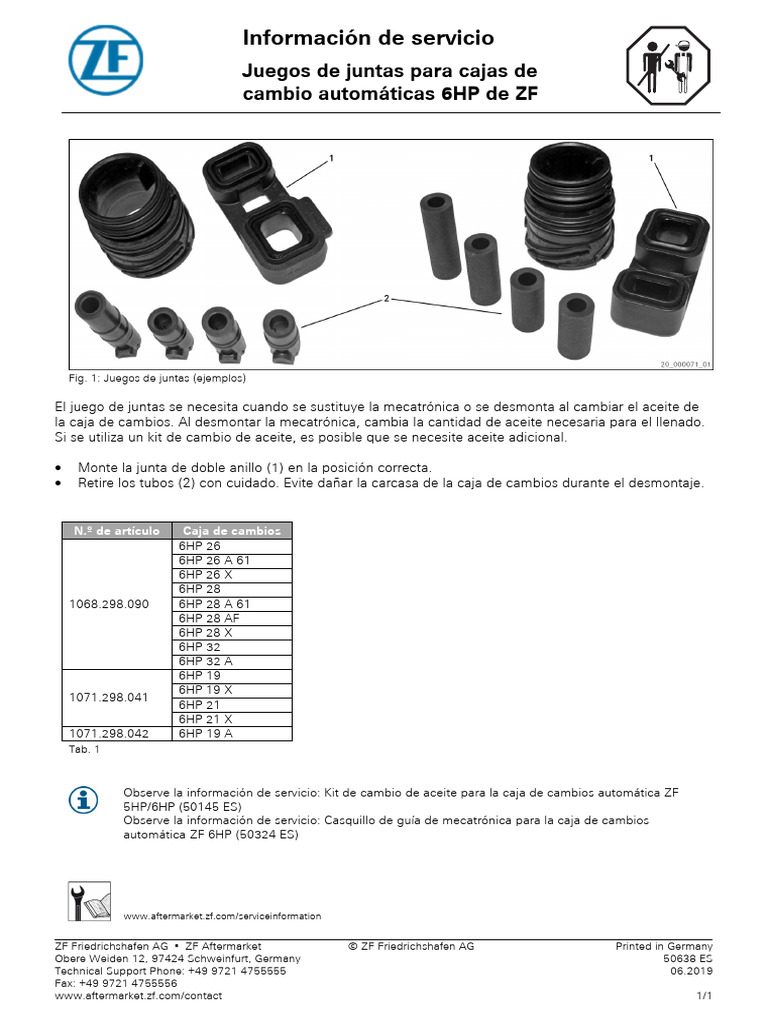 ZF

Información de servicio

Juegos de juntas para cajas de cambio automáticas 6HP de ZF

1
1
2

20_000071_01

Fig. 1: Juegos de juntas (ejemplos)

El juego de juntas se necesita cuando se sustituye la mecatrónica o se desmonta al cambiar el aceite de la caja de cambios. Al desmontar la mecatrónica, cambia la cantidad de aceite necesaria para el llenado. Si se utiliza un kit de cambio de aceite, es posible que se necesite aceite adicional.

• Monte la junta de doble anillo (1) en la posición correcta.
• Retire los tubos (2) con cuidado. Evite dañar la carcasa de la caja de cambios durante el desmontaje.

| N.º de artículo | Caja de cambios |
|---|---|
| 1068.298.090 | 6HP 26 |
| | 6HP 26 A 61 |
| | 6HP 26 X |
| | 6HP 28 |
| | 6HP 28 A 61 |
| | 6HP 28 AF |
| | 6HP 28 X |
| | 6HP 32 |
| | 6HP 32 A |
| 1071.298.041 | 6HP 19 |
| | 6HP 19 X |
| | 6HP 21 |
| | 6HP 21 X |
| 1071.298.042 | 6HP 19 A |

Tab. 1

Observe la información de servicio: Kit de cambio de aceite para la caja de cambios automática ZF 5HP/6HP (50145 ES)
Observe la información de servicio: Casquillo de guía de mecatrónica para la caja de cambios automática ZF 6HP (50324 ES)

www.aftermarket.zf.com/serviceinformation

ZF Friedrichshafen AG • ZF Aftermarket
Obere Weiden 12, 97424 Schweinfurt, Germany
Technical Support Phone: +49 9721 4755555
Fax: +49 9721 4755556
www.aftermarket.zf.com/contact

© ZF Friedrichshafen AG

Printed in Germany
50638 ES
06.2019
1/1